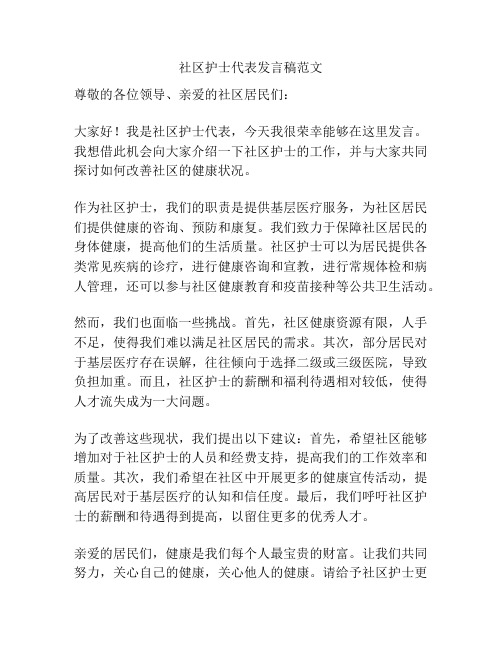 社区护士代表发言稿范文

尊敬的各位领导、亲爱的社区居民们：

大家好！我是社区护士代表，今天我很荣幸能够在这里发言。我想借此机会向大家介绍一下社区护士的工作，并与大家共同探讨如何改善社区的健康状况。

作为社区护士，我们的职责是提供基层医疗服务，为社区居民们提供健康的咨询、预防和康复。我们致力于保障社区居民的身体健康，提高他们的生活质量。社区护士可以为居民提供各类常见疾病的诊疗，进行健康咨询和宣教，进行常规体检和病人管理，还可以参与社区健康教育和疫苗接种等公共卫生活动。

然而，我们也面临一些挑战。首先，社区健康资源有限，人手不足，使得我们难以满足社区居民的需求。其次，部分居民对于基层医疗存在误解，往往倾向于选择二级或三级医院，导致负担加重。而且，社区护士的薪酬和福利待遇相对较低，使得人才流失成为一大问题。

为了改善这些现状，我们提出以下建议：首先，希望社区能够增加对于社区护士的人员和经费支持，提高我们的工作效率和质量。其次，我们希望在社区中开展更多的健康宣传活动，提高居民对于基层医疗的认知和信任度。最后，我们呼吁社区护士的薪酬和待遇得到提高，以留住更多的优秀人才。

亲爱的居民们，健康是我们每个人最宝贵的财富。让我们共同努力，关心自己的健康，关心他人的健康。请给予社区护士更